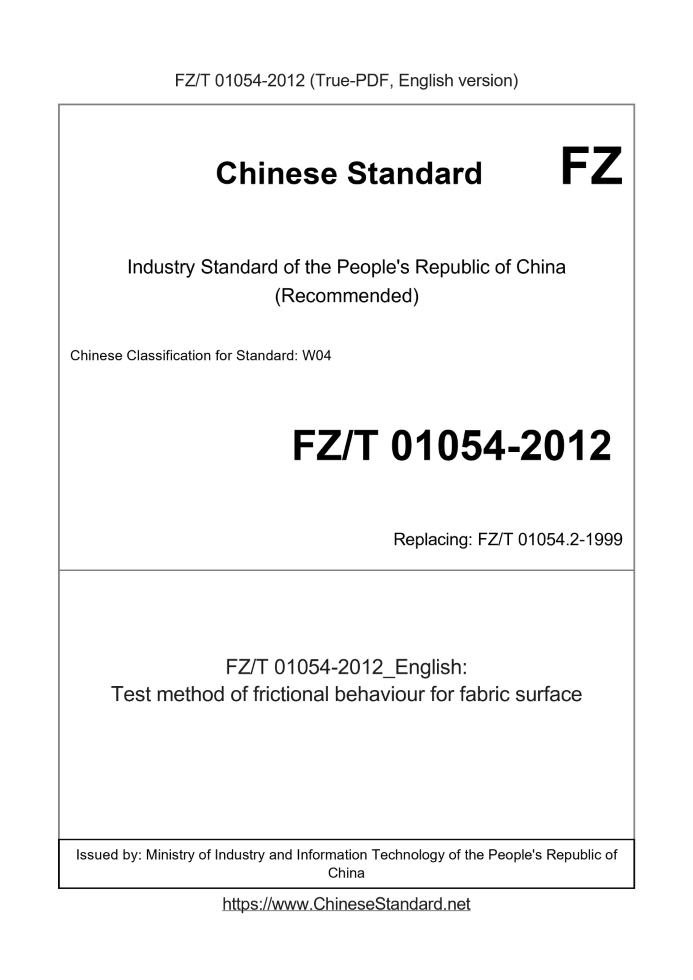 FZ/T 01054-2012 (True-PDF, English version)

Chinese Standard

FZ

Industry Standard of the People's Republic of China (Recommended)

Chinese Classification for Standard: W04

FZ/T 01054-2012

Replacing: FZ/T 01054.2-1999

FZ/T 01054-2012_English:
Test method of frictional behaviour for fabric surface

Issued by: Ministry of Industry and Information Technology of the People's Republic of China

https://www.ChineseStandard.net